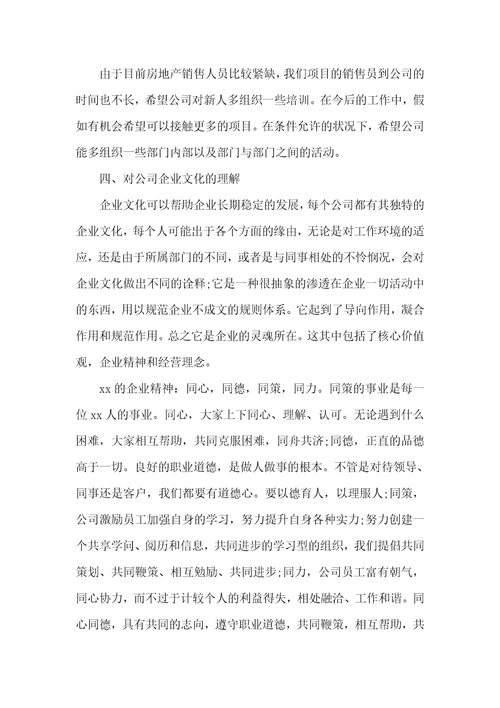 由于目前房地产销售人员比较紧缺，我们项目的销售员到公司的时间也不长，希望公司对新人多组织一些培训。在今后的工作中，假如有机会希望可以接触更多的项目。在条件允许的状况下，希望公司能多组织一些部门内部以及部门与部门之间的活动。

四、对公司企业文化的理解

企业文化可以帮助企业长期稳定的发展，每个公司都有其独特的企业文化，每个人可能出于各个方面的缘由，无论是对工作环境的适应，还是由于所属部门的不同，或者是与同事相处的不怜悯况，会对企业文化做出不同的诠释;它是一种很抽象的渗透在企业一切活动中的东西，用以规范企业不成文的规则体系。它起到了导向作用，凝合作用和规范作用。总之它是企业的灵魂所在。这其中包括了核心价值观，企业精神和经营理念。

xx 的企业精神：同心，同德，同策，同力。同策的事业是每一位 xx 人的事业。同心，大家上下同心、理解、认可。无论遇到什么困难，大家相互帮助，共同克服困难，同舟共济;同德，正直的品德高于一切。良好的职业道德，是做人做事的根本。不管是对待领导、同事还是客户，我们都要有道德心。要以德育人，以理服人;同策，公司激励员工加强自身的学习，努力提升自身各种实力;努力创建一个共享学问、阅历和信息，共同进步的学习型的组织，我们提倡共同策划、共同鞭策、相互勉励、共同进步;同力，公司员工富有朝气，同心协力，而不过于计较个人的利益得失，相处融洽、工作和谐。同心同德，具有共同的志向，遵守职业道德，共同鞭策，相互帮助，共